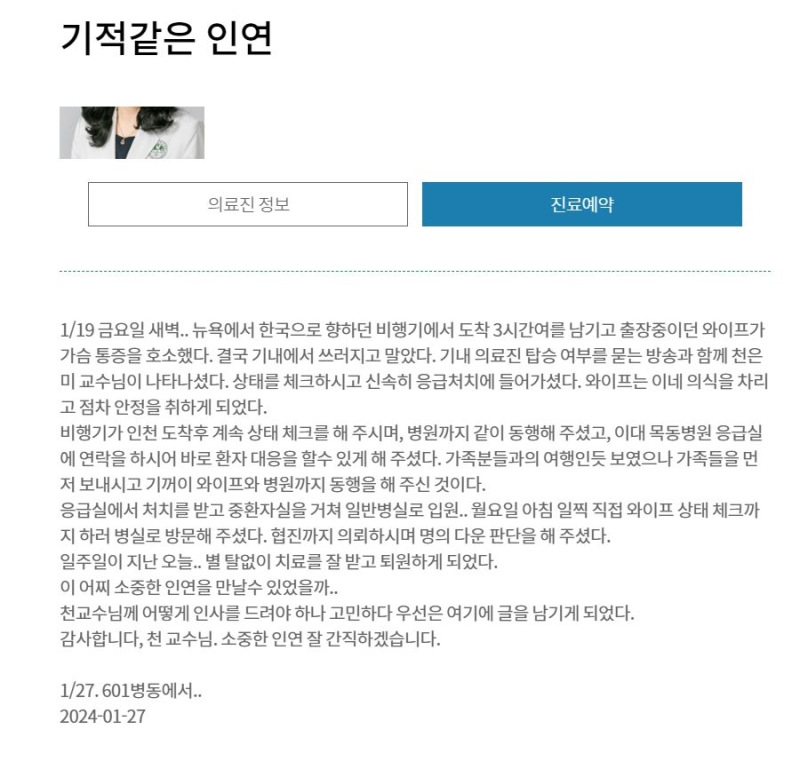 기적같은 인연

의료진 정보

진료예약

1/19 금요일 새벽.. 뉴욕에서 한국으로 향하던 비행기에서 도착 3시간여를 남기고 출장중이던 와이프가 가슴 통증을 호소했다. 결국 기내에서 쓰러지고 말았다. 기내 의료진 탑승 여부를 묻는 방송과 함께 천은미 교수님이 나타나셨다. 상태를 체크하시고 신속히 응급처치에 들어가셨다. 와이프는 이네 의식을 차리고 점차 안정을 취하게 되었다.
비행기가 인천 도착후 계속 상태 체크를 해 주시며, 병원까지 같이 동행해 주셨고, 이대 목동병원 응급실에 연락을 하시어 바로 환자 대응을 할수 있게 해 주셨다. 가족분들과의 여행인듯 보였으나 가족들을 먼저 보내시고 기꺼이 와이프와 병원까지 동행을 해 주신 것이다.
응급실에서 처치를 받고 중환자실을 거쳐 일반병실로 입원.. 월요일 아침 일찍 직접 와이프 상태 체크까지 하러 병실로 방문해 주셨다. 협진까지 의뢰하시며 명의 다운 판단을 해 주셨다.
일주일이 지난 오늘.. 별 탈없이 치료를 잘 받고 퇴원하게 되었다.
이 어찌 소중한 인연을 만날수 있었을까..
천교수님께 어떻게 인사를 드려야 하나 고민하다 우선은 여기에 글을 남기게 되었다.
감사합니다, 천 교수님. 소중한 인연 잘 간직하겠습니다.

1/27. 601병동에서..
2024-01-27